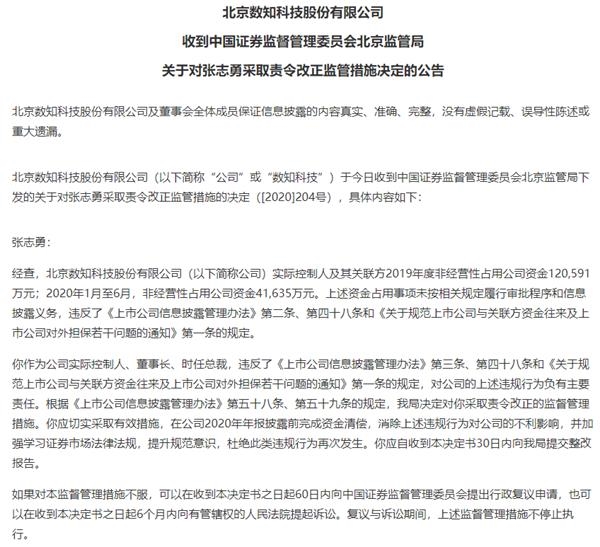 北京数知科技股份有限公司

收到中国证券监督管理委员会北京监管局

关于对张志勇采取责令改正监管措施决定的公告

北京数知科技股份有限公司及董事会全体成员保证信息披露的内容真实、准确、完整，没有虚假记载、误导性陈述或重大遗漏。

北京数知科技股份有限公司（以下简称“公司”或“数知科技”）于今日收到中国证券监督管理委员会北京监管局下发的关于对张志勇采取责令改正监管措施的决定（[2020]204号），具体内容如下：

张志勇：

经查，北京数知科技股份有限公司（以下简称公司）实际控制人及其关联方2019年度非经营性占用公司资金120,591万元；2020年1月至6月，非经营性占用公司资金41,635万元。上述资金占用事项未按相关规定履行审批程序和信息披露义务，违反了《上市公司信息披露管理办法》第二条、第四十八条和《关于规范上市公司与关联方资金往来及上市公司对外担保若干问题的通知》第一条的规定。

你作为公司实际控制人、董事长、时任总裁，违反了《上市公司信息披露管理办法》第三条、第四十八条和《关于规范上市公司与关联方资金往来及上市公司对外担保若干问题的通知》第一条的规定，对公司的上述违规行为负有主要责任。根据《上市公司信息披露管理办法》第五十八条、第五十九条的规定，我局决定对你采取责令改正的监督管理措施。你应切实采取有效措施，在公司2020年年报披露前完成资金清偿，消除上述违规行为对公司的不利影响，并加强学习证券市场法律法规，提升规范意识，杜绝此类违规行为再次发生。你应自收到本决定书30日内向我局提交整改报告。

如果对本监督管理措施不服，可以在收到本决定书之日起60日内向中国证券监督管理委员会提出行政复议申请，也可以在收到本决定书之日起6个月内向有管辖权的人民法院提起诉讼。复议与诉讼期间，上述监督管理措施不停止执行。